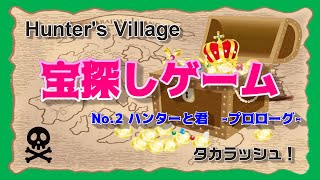 Hunter's Village

宝探しゲーム

No.2 ハンターと君 -プロローグ-

タカラッシュ！